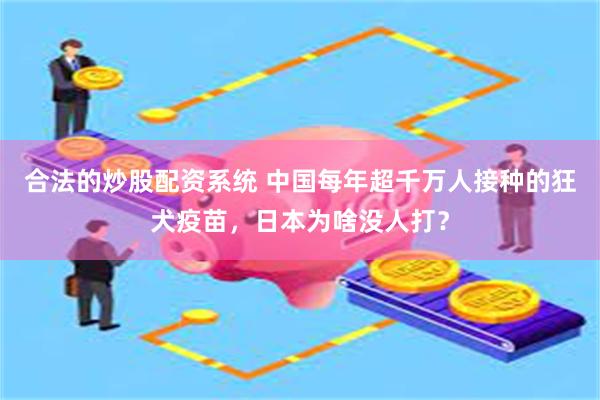 合法的炒股配资系统 中国每年超千万人接种的狂犬疫苗，日本为啥没人打？